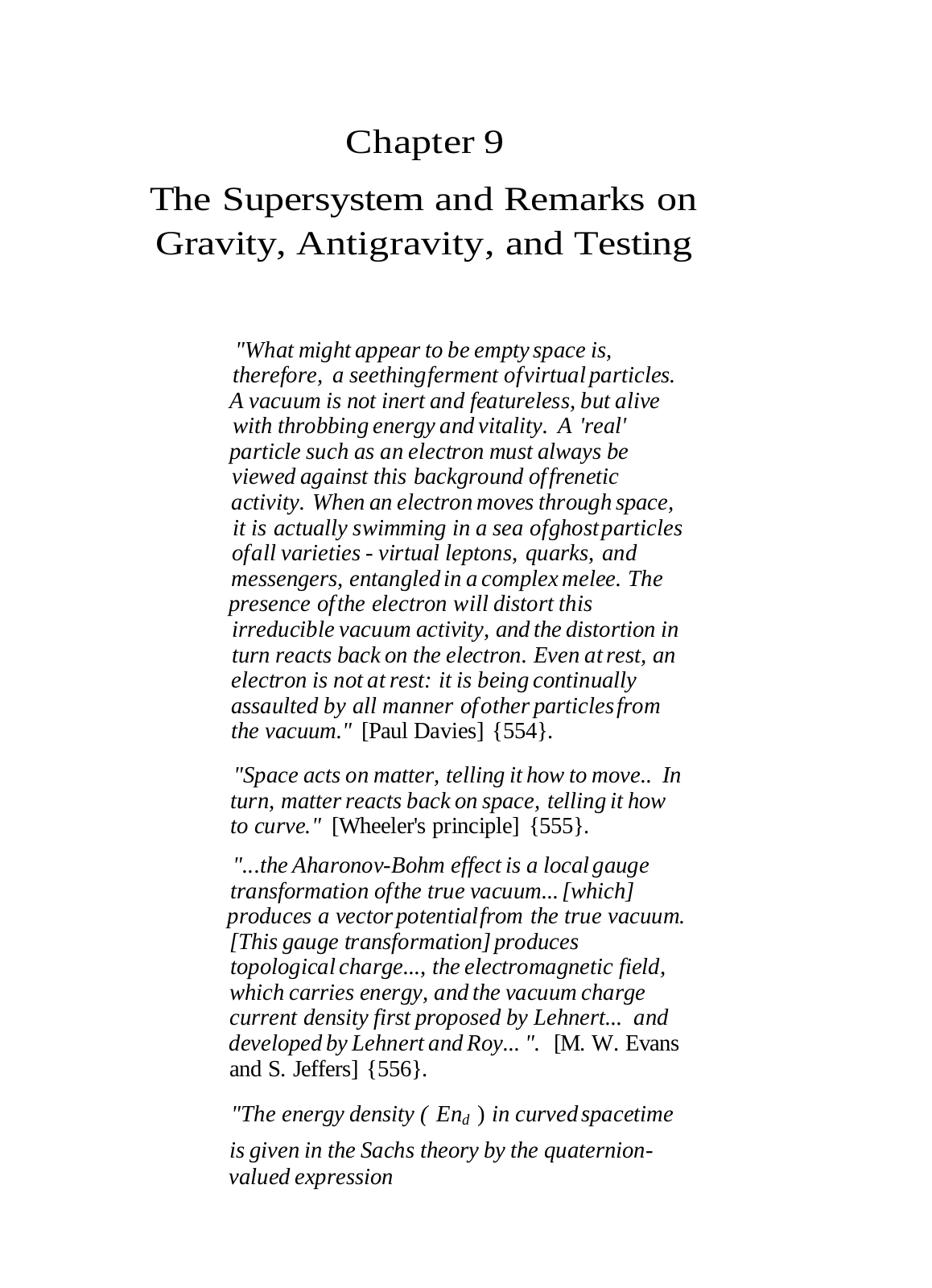 Chapter 9

The Supersystem and Remarks on Gravity, Antigravity, and Testing

"What might appear to be empty space is, therefore, a seethingferment ofvirtual particles. A vacuum is not inert and featureless, but alive with throbbing energy and vitality. A 'real' particle such as an electron must always be viewed against this background offrenetic activity. When an electron moves through space, it is actually swimming in a sea ofghost particles ofall varieties - virtual leptons, quarks, and messengers, entangled in a complex melee. The presence ofthe electron will distort this irreducible vacuum activity, and the distortion in turn reacts back on the electron. Even at rest, an electron is not at rest: it is being continually assaulted by all manner ofother particles from the vacuum." [Paul Davies] {554}.

"Space acts on matter, telling it how to move.. In turn, matter reacts back on space, telling it how to curve." [Wheeler's principle] {555}.

"...the Aharonov-Bohm effect is a local gauge transformation ofthe true vacuum... [which] produces a vector potentialfrom the true vacuum. [This gauge transformation] produces topological charge..., the electromagnetic field, which carries energy, and the vacuum charge current density first proposed by Lehnert... and developed by Lehnert and Roy... ". [M. W. Evans and S. Jeffers] {556}.

"The energy density ( $En_d$ ) in curved spacetime is given in the Sachs theory by the quaternion-valued expression